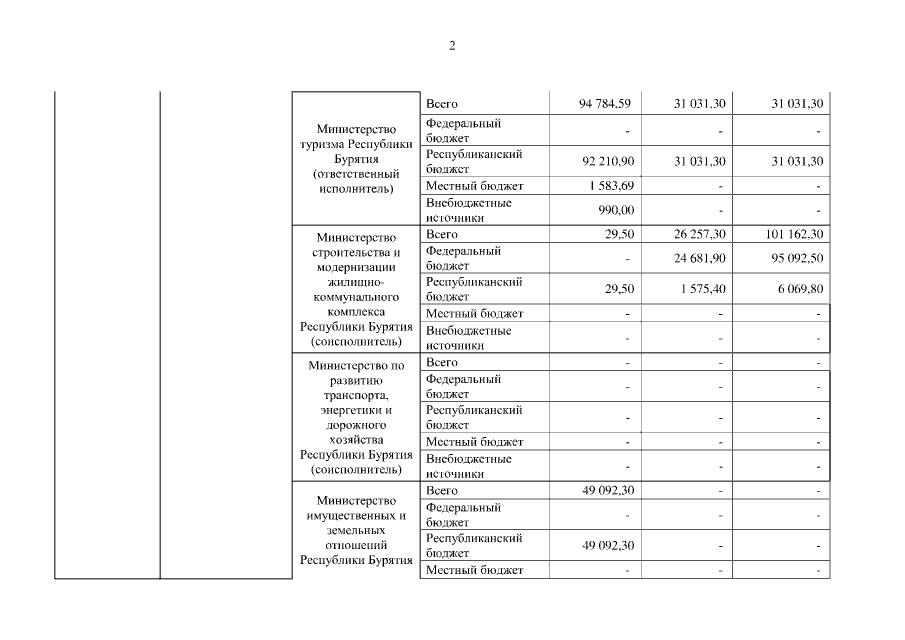 2

| | | | | | | |
|---|---|---|---|---|---|---|
| | | Министерство туризма Республики Бурятия (ответственный исполнитель) | Всего | 94 784,59 | 31 031,30 | 31 031,30 |
| | | | Федеральный бюджет | - | - | - |
| | | | Республиканский бюджет | 92 210,90 | 31 031,30 | 31 031,30 |
| | | | Местный бюджет | 1 583,69 | - | - |
| | | | Внебюджетные источники | 990,00 | - | - |
| | | Министерство строительства и модернизации жилищно-коммунального комплекса Республики Бурятия (соисполнитель) | Всего | 29,50 | 26 257,30 | 101 162,30 |
| | | | Федеральный бюджет | - | 24 681,90 | 95 092,50 |
| | | | Республиканский бюджет | 29,50 | 1 575,40 | 6 069,80 |
| | | | Местный бюджет | - | - | - |
| | | | Внебюджетные источники | - | - | - |
| | | Министерство по развитию транспорта, энергетики и дорожного хозяйства Республики Бурятия (соисполнитель) | Всего | - | - | - |
| | | | Федеральный бюджет | - | - | - |
| | | | Республиканский бюджет | - | - | - |
| | | | Местный бюджет | - | - | - |
| | | | Внебюджетные источники | - | - | - |
| | | Министерство имущественных и земельных отношений Республики Бурятия | Всего | 49 092,30 | - | - |
| | | | Федеральный бюджет | - | - | - |
| | | | Республиканский бюджет | 49 092,30 | - | - |
| | | | Местный бюджет | - | - | - |